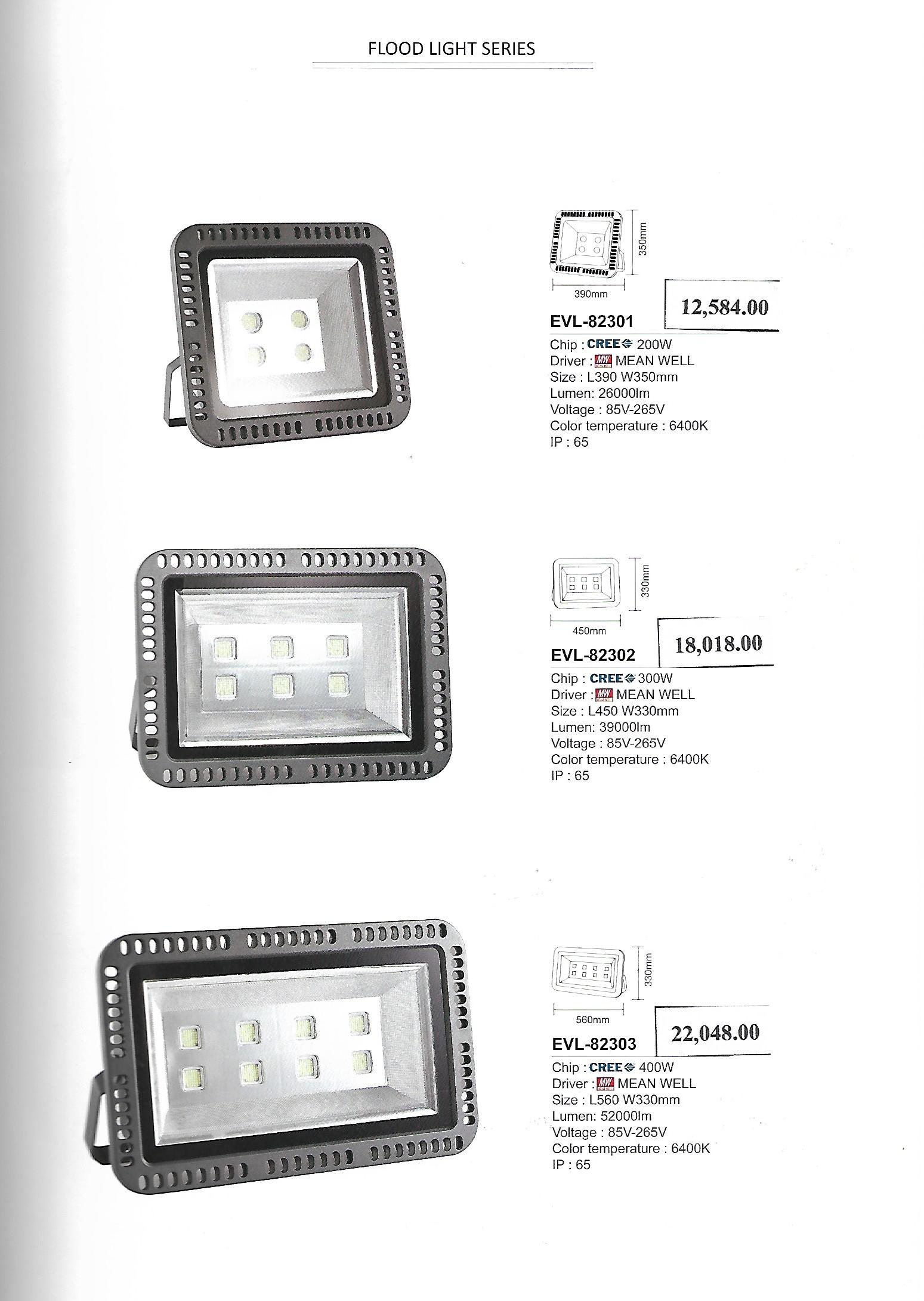 FLOOD LIGHT SERIES

350mm

390mm

12,584.00

EVL-82301

Chip : CREE 200W
Driver : MW MEAN WELL
Size : L390 W350mm
Lumen: 26000lm
Voltage : 85V-265V
Color temperature : 6400K
IP : 65

330mm

450mm

18,018.00

EVL-82302

Chip : CREE 300W
Driver : MW MEAN WELL
Size : L450 W330mm
Lumen: 39000lm
Voltage : 85V-265V
Color temperature : 6400K
IP : 65

330mm

560mm

22,048.00

EVL-82303

Chip : CREE 400W
Driver : MW MEAN WELL
Size : L560 W330mm
Lumen: 52000lm
Voltage : 85V-265V
Color temperature : 6400K
IP : 65